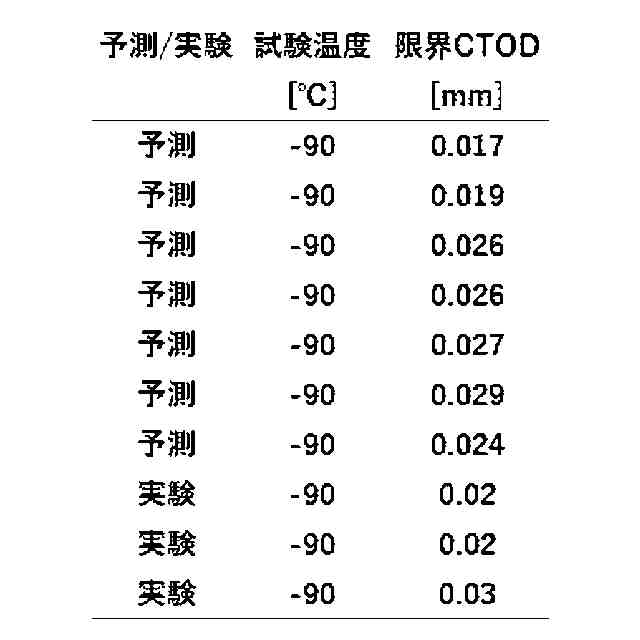 | 予測/実験 | 試験温度 [°C] | 限界CTOD [mm] |
|---|---|---|
| 予測 | -90 | 0.017 |
| 予測 | -90 | 0.019 |
| 予測 | -90 | 0.026 |
| 予測 | -90 | 0.026 |
| 予測 | -90 | 0.027 |
| 予測 | -90 | 0.029 |
| 予測 | -90 | 0.024 |
| 実験 | -90 | 0.02 |
| 実験 | -90 | 0.02 |
| 実験 | -90 | 0.03 |